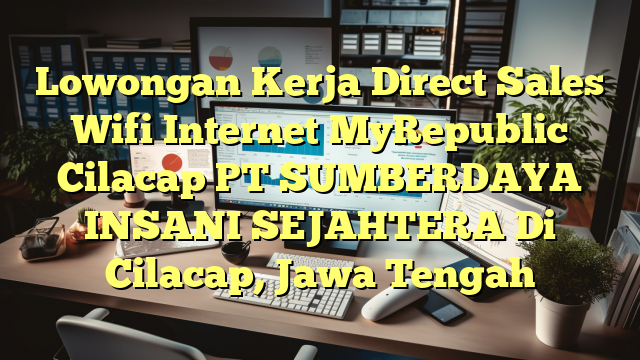 Lowongan Kerja Direct Sales Wifi Internet MyRepublic Cilacap PT SUMBERDAYA INSANI SEJAHTERA Di Cilacap, Jawa Tengah